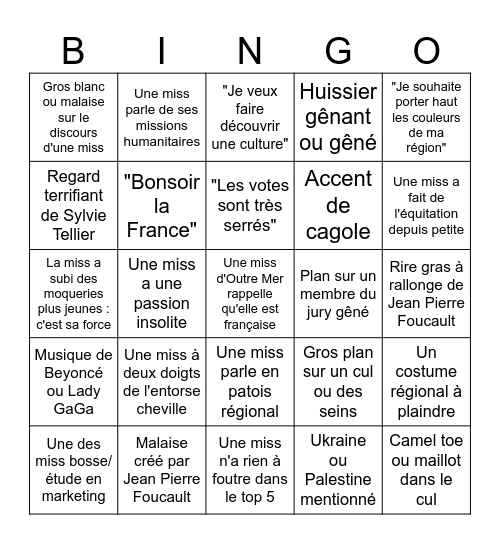 | B | I | N | G | O |
|---|---|---|---|---|
| Gros blanc ou malaise sur le discours d'une miss | Une miss parle de ses missions humanitaires | "Je veux faire découvrir une culture" | Huissier gênant ou gêné | "Je souhaite porter haut les couleurs de ma région" |
| Regard terrifiant de Sylvie Tellier | "Bonsoir la France" | "Les votes sont très serrés" | Accent de cagole | Une miss a fait de l'équitation depuis petite |
| La miss a subi des moqueries plus jeunes : c'est sa force | Une miss a une passion insolite | Une miss d'Outre Mer rappelle qu'elle est française | Plan sur un membre du jury gêné | Rire gras à rallonge de Jean Pierre Foucault |
| Musique de Beyoncé ou Lady GaGa | Une miss à deux doigts de l'entorse cheville | Une miss parle en patois régional | Gros plan sur un cul ou des seins | Un costume régional à plaindre |
| Une des miss bosse/ étude en marketing | Malaise créé par Jean Pierre Foucault | Une miss n'a rien à foutre dans le top 5 | Ukraine ou Palestine mentionné | Camel toe ou maillot dans le cul |